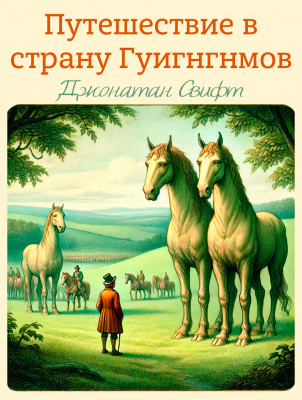 Путешествие в страну Гуигнгнмов

Джонатан Свифт